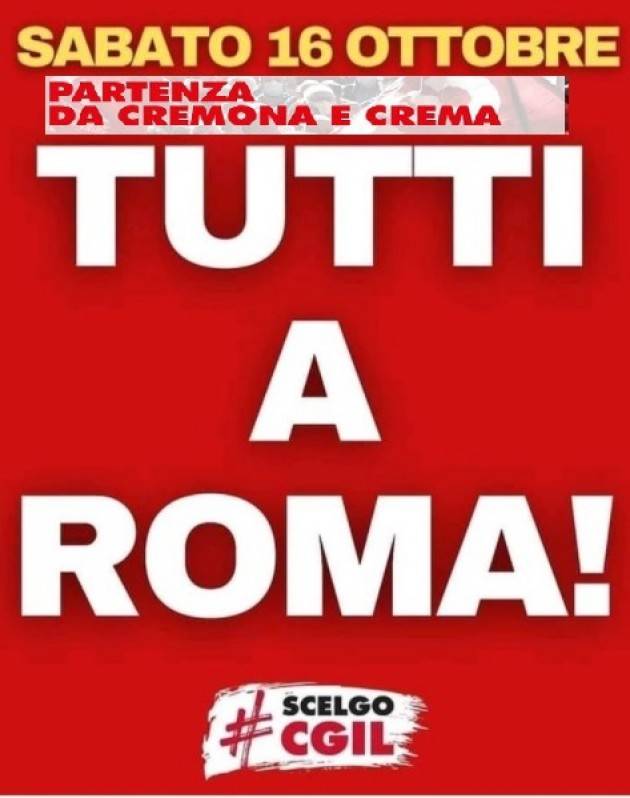 SABATO 16 OTTOBRE

PARTENZA
DA CREMONA E CREMA

TUTTI
A
ROMA!

# SCELGO
CGIL